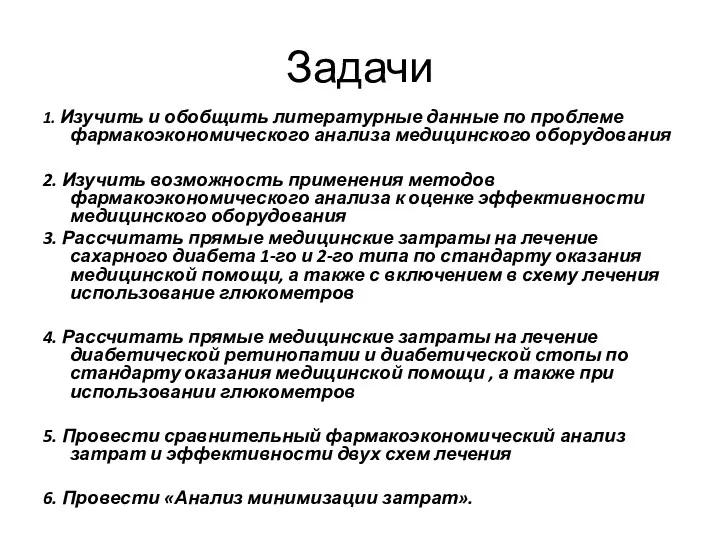 Задачи

1. Изучить и обобщить литературные данные по проблеме фармакоэкономического анализа медицинского оборудования

2. Изучить возможность применения методов фармакоэкономического анализа к оценке эффективности медицинского оборудования

3. Рассчитать прямые медицинские затраты на лечение сахарного диабета 1-го и 2-го типа по стандарту оказания медицинской помощи, а также с включением в схему лечения использование глюкометров

4. Рассчитать прямые медицинские затраты на лечение диабетической ретинопатии и диабетической стопы по стандарту оказания медицинской помощи , а также при использовании глюкометров

5. Провести сравнительный фармакоэкономический анализ затрат и эффективности двух схем лечения

6. Провести «Анализ минимизации затрат».